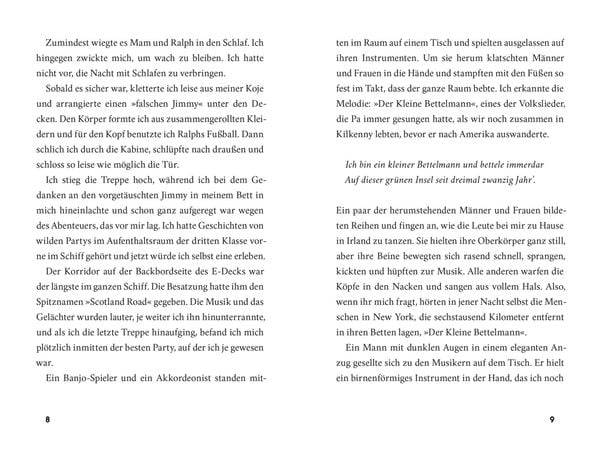 Zumindest wiegte es Mam und Ralph in den Schlaf. Ich hingegen zwickte mich, um wach zu bleiben. Ich hatte nicht vor, die Nacht mit Schlafen zu verbringen.

Sobald es sicher war, kletterte ich leise aus meiner Koje und arrangierte einen »falschen Jimmy« unter den Decken. Den Körper formte ich aus zusammengerollten Kleidern und für den Kopf benutzte ich Ralphs Fußball. Dann schlich ich durch die Kabine, schlüpfte nach draußen und schloss so leise wie möglich die Tür.

Ich stieg die Treppe hoch, während ich bei dem Gedanken an den vorgetäuschten Jimmy in meinem Bett in mich hineinlachte und schon ganz aufgeregt war wegen des Abenteuers, das vor mir lag. Ich hatte Geschichten von wilden Partys im Aufenthaltsraum der dritten Klasse vorne im Schiff gehört und jetzt würde ich selbst eine erleben.

Der Korridor auf der Backbordseite des E-Decks war der längste im ganzen Schiff. Die Besatzung hatte ihm den Spitznamen »Scotland Road« gegeben. Die Musik und das Gelächter wurden lauter, je weiter ich ihn hinunterrannte, und als ich die letzte Treppe hinaufging, befand ich mich plötzlich inmitten der besten Party, auf der ich je gewesen war.

Ein Banjo-Spieler und ein Akkordeonist standen mitten im Raum auf einem Tisch und spielten ausgelassen auf ihren Instrumenten. Um sie herum klatschten Männer und Frauen in die Hände und stampften mit den Füßen so fest im Takt, dass der ganze Raum bebte. Ich erkannte die Melodie: »Der Kleine Bettelmann«, eines der Volkslieder, die Pa immer gesungen hatte, als wir noch zusammen in Kilkenny lebten, bevor er nach Amerika auswanderte.

Ich bin ein kleiner Bettelmann und bettele immerdar
Auf dieser grünen Insel seit dreimal zwanzig Jahr'.

Ein paar der herumstehenden Männer und Frauen bildeten Reihen und fingen an, wie die Leute bei mir zu Hause in Irland zu tanzen. Sie hielten ihre Oberkörper ganz still, aber ihre Beine bewegten sich rasend schnell, sprangen, kickten und hüpften zur Musik. Alle anderen warfen die Köpfe in den Nacken und sangen aus vollem Hals. Also, wenn ihr mich fragt, hörten in jener Nacht selbst die Menschen in New York, die sechstausend Kilometer entfernt in ihren Betten lagen, »Der Kleine Bettelmann«.

Ein Mann mit dunklen Augen in einem eleganten Anzug gesellte sich zu den Musikern auf dem Tisch. Er hielt ein birnenförmiges Instrument in der Hand, das ich noch

8

9